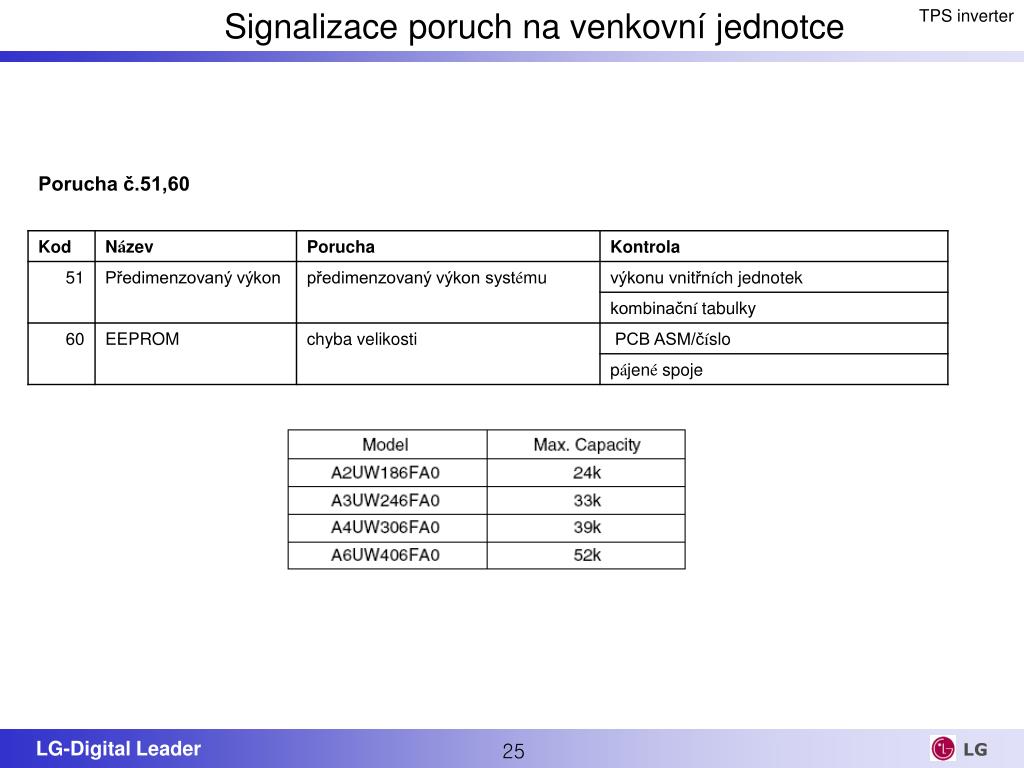 Signalizace poruch na venkovní jednotce

TPS inverter

Porucha č.51,60

| Kod | Název | Porucha | Kontrola |
|---|---|---|---|
| 51 | Předimenzovaný výkon | předimenzovaný výkon systému | výkonu vnitřních jednotek |
| | | | kombinační tabulky |
| 60 | EEPROM | chyba velikosti | PCB ASM/číslo |
| | | | pájené spoje |

| Model | Max. Capacity |
|---|---|
| A2UW186FA0 | 24k |
| A3UW246FA0 | 33k |
| A4UW306FA0 | 39k |
| A6UW406FA0 | 52k |

LG-Digital Leader

25

LG